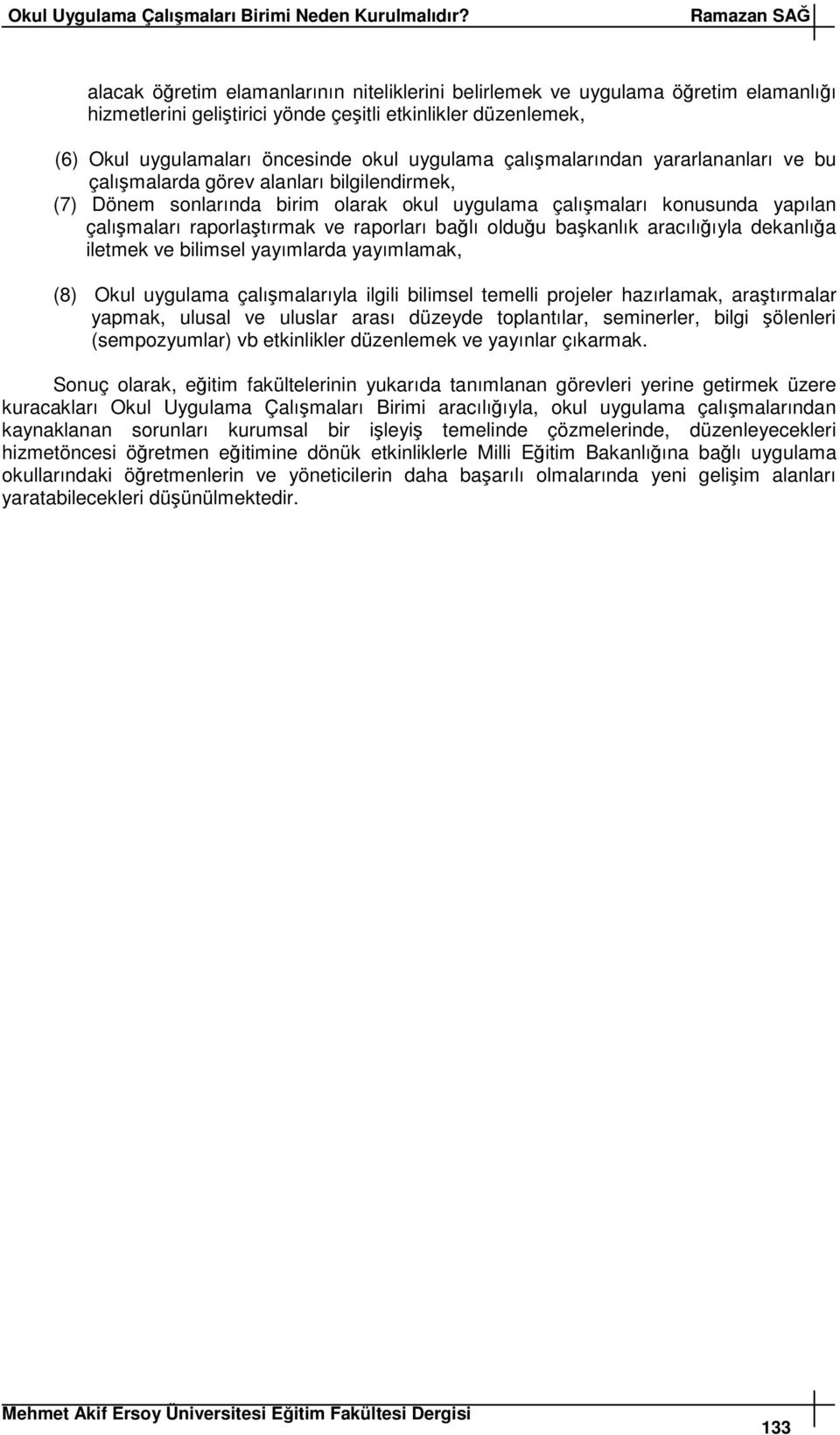 Okul Uygulama Çalışmaları Birimi Neden Kurulmalıdır? Ramazan SAĞ

alacak öğretim elamanlarının niteliklerini belirlemek ve uygulama öğretim elamanlığı hizmetlerini geliştirici yönde çeşitli etkinlikler düzenlemek,

(6) Okul uygulamaları öncesinde okul uygulama çalışmalarından yararlananları ve bu çalışmalarda görev alanları bilgilendirmek,

(7) Dönem sonlarında birim olarak okul uygulama çalışmaları konusunda yapılan çalışmaları raporlaştırmak ve raporları bağlı olduğu başkanlık aracılığıyla dekanlığa iletmek ve bilimsel yayımlarda yayımlamak,

(8) Okul uygulama çalışmalarıyla ilgili bilimsel temelli projeler hazırlamak, araştırmalar yapmak, ulusal ve uluslar arası düzeyde toplantılar, seminerler, bilgi şölenleri (sempozyumlar) vb etkinlikler düzenlemek ve yayınlar çıkarmak.

Sonuç olarak, eğitim fakültelerinin yukarıda tanımlanan görevleri yerine getirmek üzere kuracakları Okul Uygulama Çalışmaları Birimi aracılığıyla, okul uygulama çalışmalarından kaynaklanan sorunları kurumsal bir işleyiş temelinde çözmelerinde, düzenleyecekleri hizmetöncesi öğretmen eğitimine dönük etkinliklerle Milli Eğitim Bakanlığına bağlı uygulama okullarındaki öğretmenlerin ve yöneticilerin daha başarılı olmalarında yeni gelişim alanları yaratabilecekleri düşünülmektedir.

Mehmet Akif Ersoy Üniversitesi Eğitim Fakültesi Dergisi 133